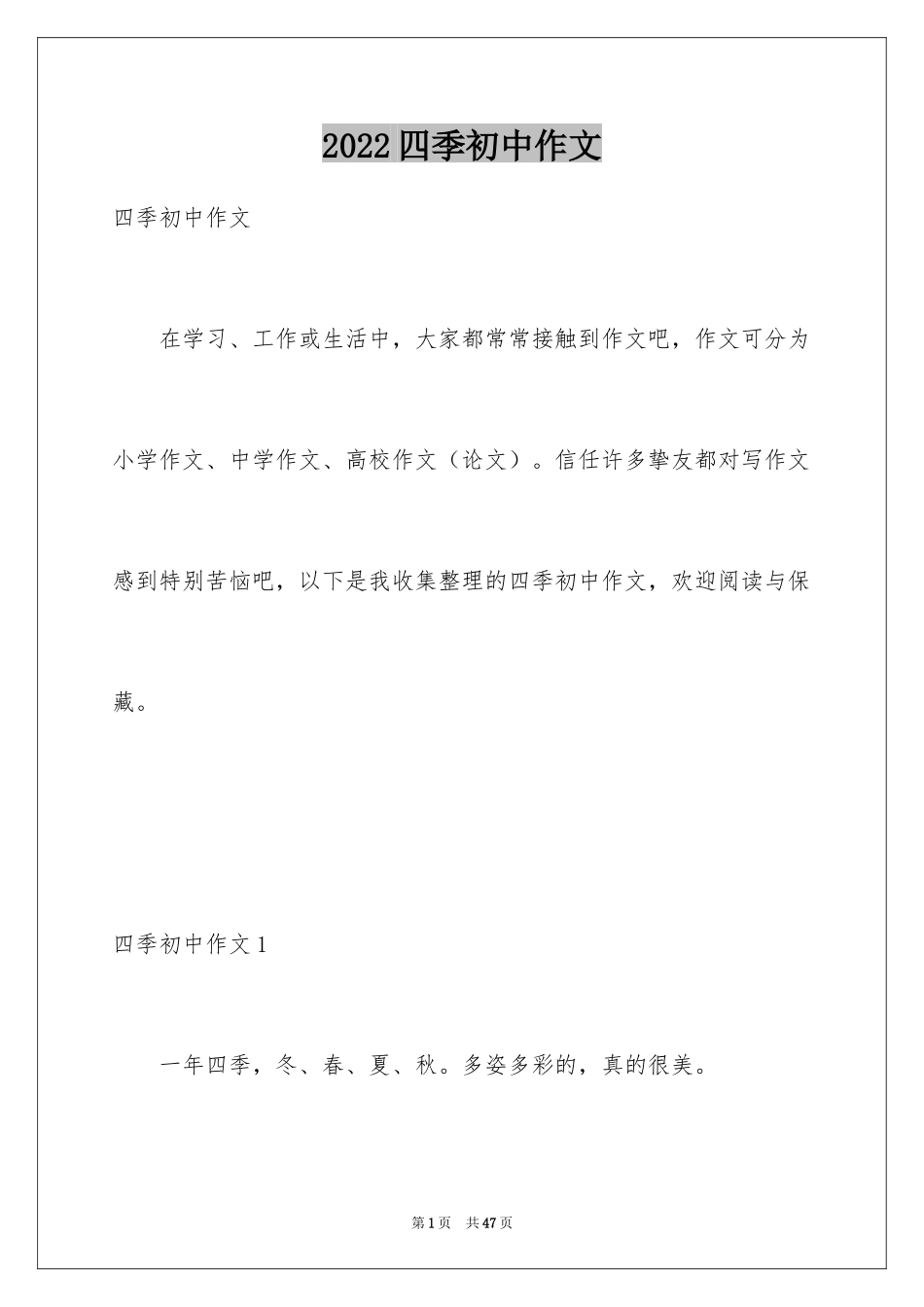 2022四季初中作文

四季初中作文

在学习、工作或生活中，大家都常常接触到作文吧，作文可分为小学作文、中学作文、高校作文（论文）。信任许多挚友都对写作文感到特别苦恼吧，以下是我收集整理的四季初中作文，欢迎阅读与保藏。

四季初中作文1

一年四季，冬、春、夏、秋。多姿多彩的，真的很美。

第1页　共47页